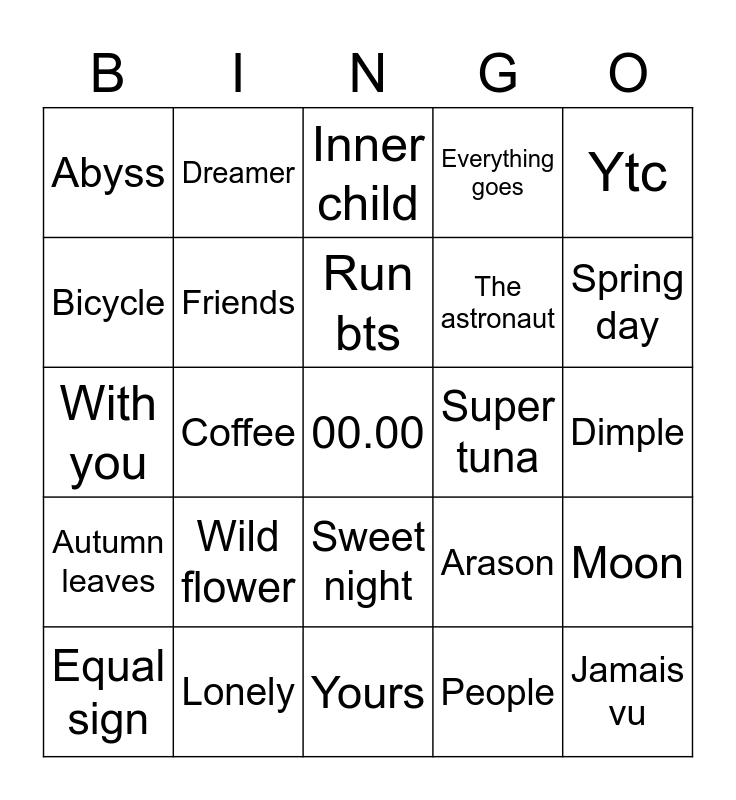 | B | I | N | G | O |
|---|---|---|---|---|
| Abyss | Dreamer | Inner child | Everything goes | Ytc |
| Bicycle | Friends | Run bts | The astronaut | Spring day |
| With you | Coffee | 00.00 | Super tuna | Dimple |
| Autumn leaves | Wild flower | Sweet night | Arason | Moon |
| Equal sign | Lonely | Yours | People | Jamais vu |